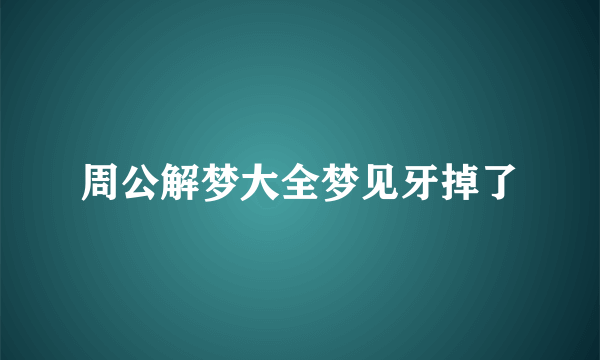 周公解梦大全梦见牙掉了